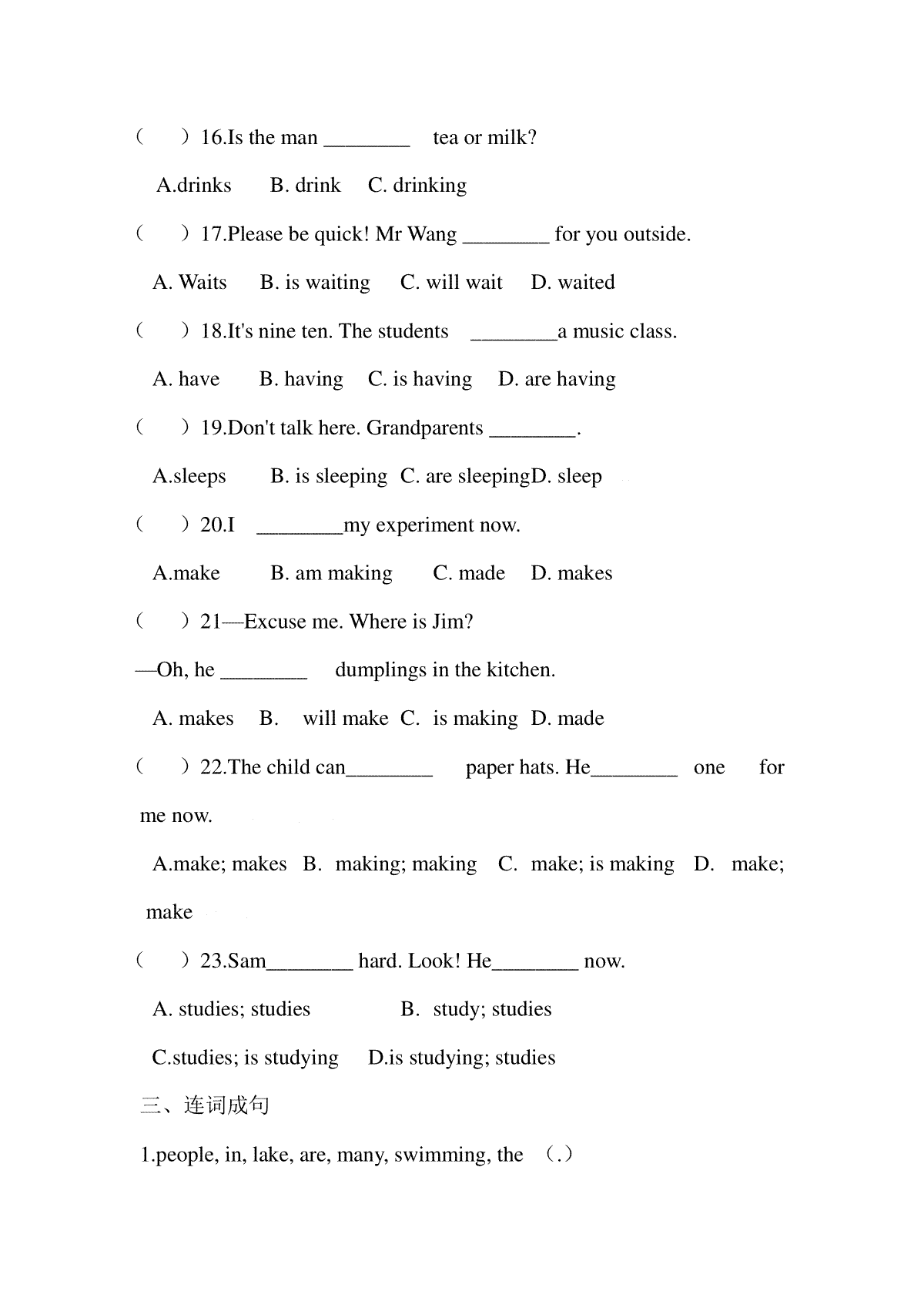 （　　）16.Is the man ________ tea or milk?

A.drinks　B. drink　C. drinking

（　　）17.Please be quick! Mr Wang ________ for you outside.

A. Waits　B. is waiting　C. will wait　D. waited

（　　）18.It's nine ten. The students ________a music class.

A. have　B. having　C. is having　D. are having

（　　）19.Don't talk here. Grandparents ________.

A.sleeps　B. is sleeping　C. are sleepingD. sleep

（　　）20.I ________my experiment now.

A.make　B. am making　C. made　D. makes

（　　）21—Excuse me. Where is Jim?

—Oh, he ________ dumplings in the kitchen.

A. makes　B. will make　C. is making　D. made

（　　）22.The child can________ paper hats. He________ one for me now.

A.make; makes　B. making; making　C. make; is making　D. make; make

（　　）23.Sam________ hard. Look! He________ now.

A. studies; studies　B. study; studies

C.studies; is studying　D.is studying; studies

三、连词成句

1.people, in, lake, are, many, swimming, the （.）